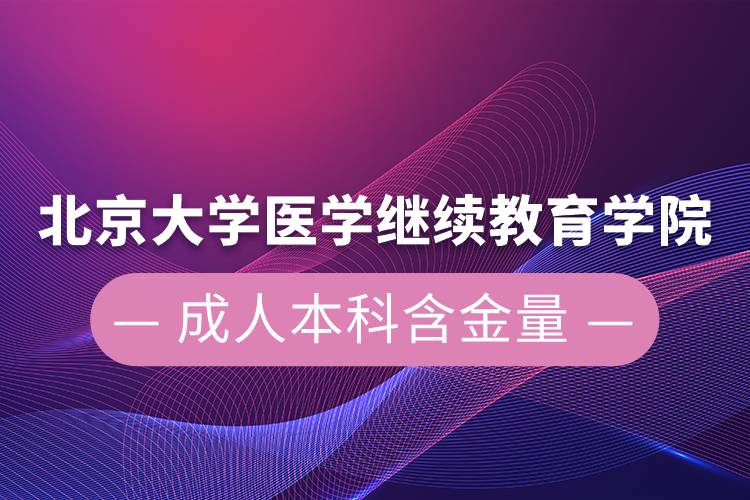 北京大学医学继续教育学院

— 成人本科含金量 —